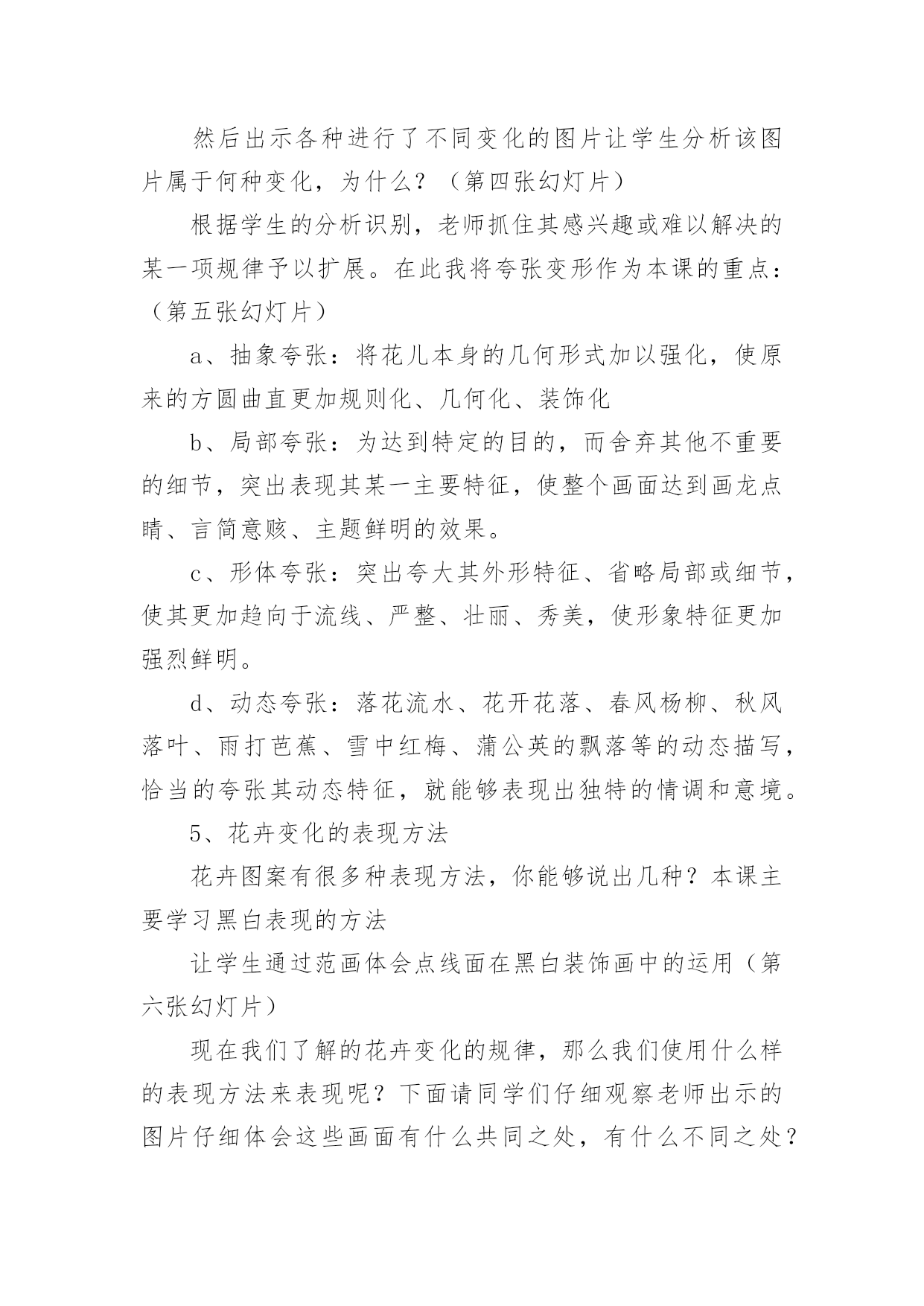 然后出示各种进行了不同变化的图片让学生分析该图片属于何种变化，为什么？（第四张幻灯片）

根据学生的分析识别，老师抓住其感兴趣或难以解决的某一项规律予以扩展。在此我将夸张变形作为本课的重点：（第五张幻灯片）

a、抽象夸张：将花儿本身的几何形式加以强化，使原来的方圆曲直更加规则化、几何化、装饰化

b、局部夸张：为达到特定的目的，而舍弃其他不重要的细节，突出表现其某一主要特征，使整个画面达到画龙点睛、言简意赅、主题鲜明的效果。

c、形体夸张：突出夸大其外形特征、省略局部或细节，使其更加趋向于流线、严整、壮丽、秀美，使形象特征更加强烈鲜明。

d、动态夸张：落花流水、花开花落、春风杨柳、秋风落叶、雨打芭蕉、雪中红梅、蒲公英的飘落等的动态描写，恰当的夸张其动态特征，就能够表现出独特的情调和意境。

5、花卉变化的表现方法

花卉图案有很多种表现方法，你能够说出几种？本课主要学习黑白表现的方法

让学生通过范画体会点线面在黑白装饰画中的运用（第六张幻灯片）

现在我们了解的花卉变化的规律，那么我们使用什么样的表现方法来表现呢？下面请同学们仔细观察老师出示的图片仔细体会这些画面有什么共同之处，有什么不同之处？